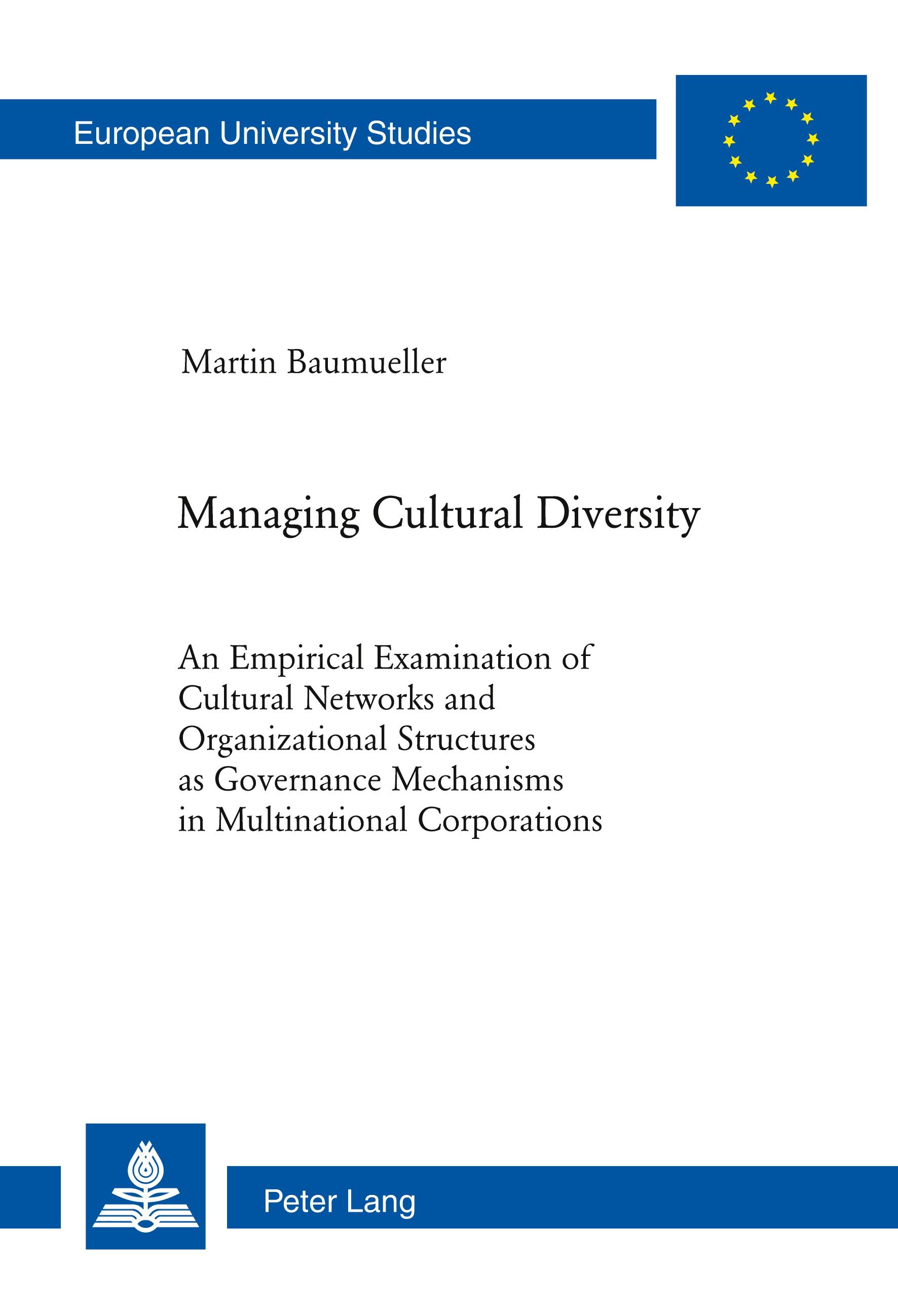 European University Studies

Martin Baumueller

Managing Cultural Diversity

An Empirical Examination of Cultural Networks and Organizational Structures as Governance Mechanisms in Multinational Corporations

Peter Lang